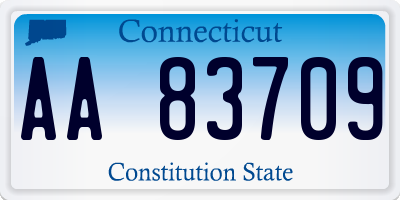 Connecticut

AA 83709

Constitution State